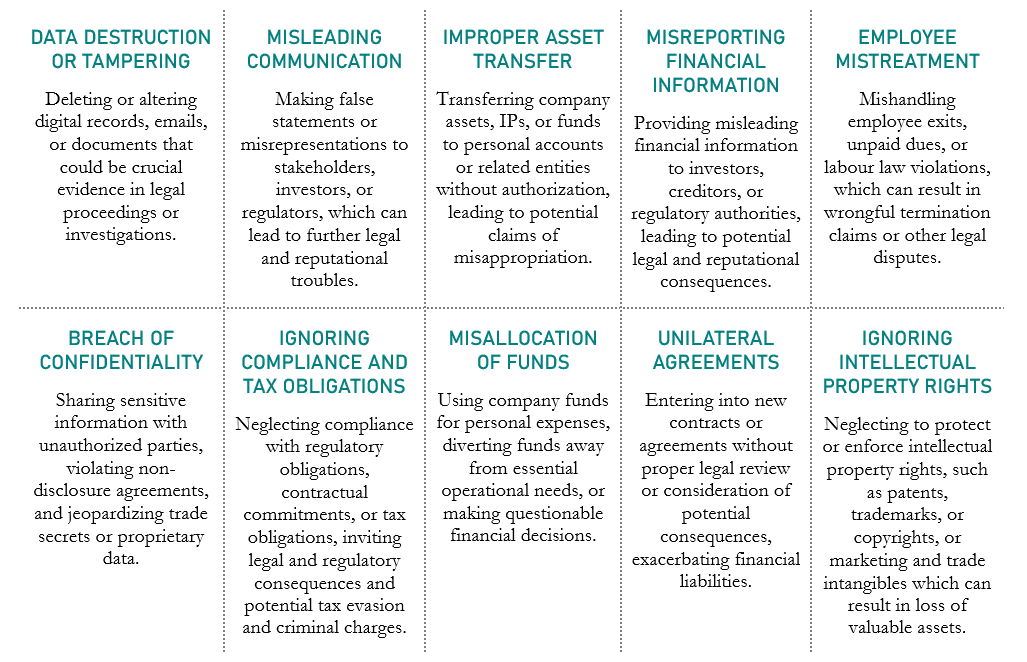 DATA DESTRUCTION OR TAMPERING

Deleting or altering digital records, emails, or documents that could be crucial evidence in legal proceedings or investigations.

MISLEADING COMMUNICATION

Making false statements or misrepresentations to stakeholders, investors, or regulators, which can lead to further legal and reputational troubles.

IMPROPER ASSET TRANSFER

Transferring company assets, IPs, or funds to personal accounts or related entities without authorization, leading to potential claims of misappropriation.

MISREPORTING FINANCIAL INFORMATION

Providing misleading financial information to investors, creditors, or regulatory authorities, leading to potential legal and reputational consequences.

EMPLOYEE MISTREATMENT

Mishandling employee exits, unpaid dues, or labour law violations, which can result in wrongful termination claims or other legal disputes.

BREACH OF CONFIDENTIALITY

Sharing sensitive information with unauthorized parties, violating non-disclosure agreements, and jeopardizing trade secrets or proprietary data.

IGNORING COMPLIANCE AND TAX OBLIGATIONS

Neglecting compliance with regulatory obligations, contractual commitments, or tax obligations, inviting legal and regulatory consequences and potential tax evasion and criminal charges.

MISALLOCATION OF FUNDS

Using company funds for personal expenses, diverting funds away from essential operational needs, or making questionable financial decisions.

UNILATERAL AGREEMENTS

Entering into new contracts or agreements without proper legal review or consideration of potential consequences, exacerbating financial liabilities.

IGNORING INTELLECTUAL PROPERTY RIGHTS

Neglecting to protect or enforce intellectual property rights, such as patents, trademarks, or copyrights, or marketing and trade intangibles which can result in loss of valuable assets.